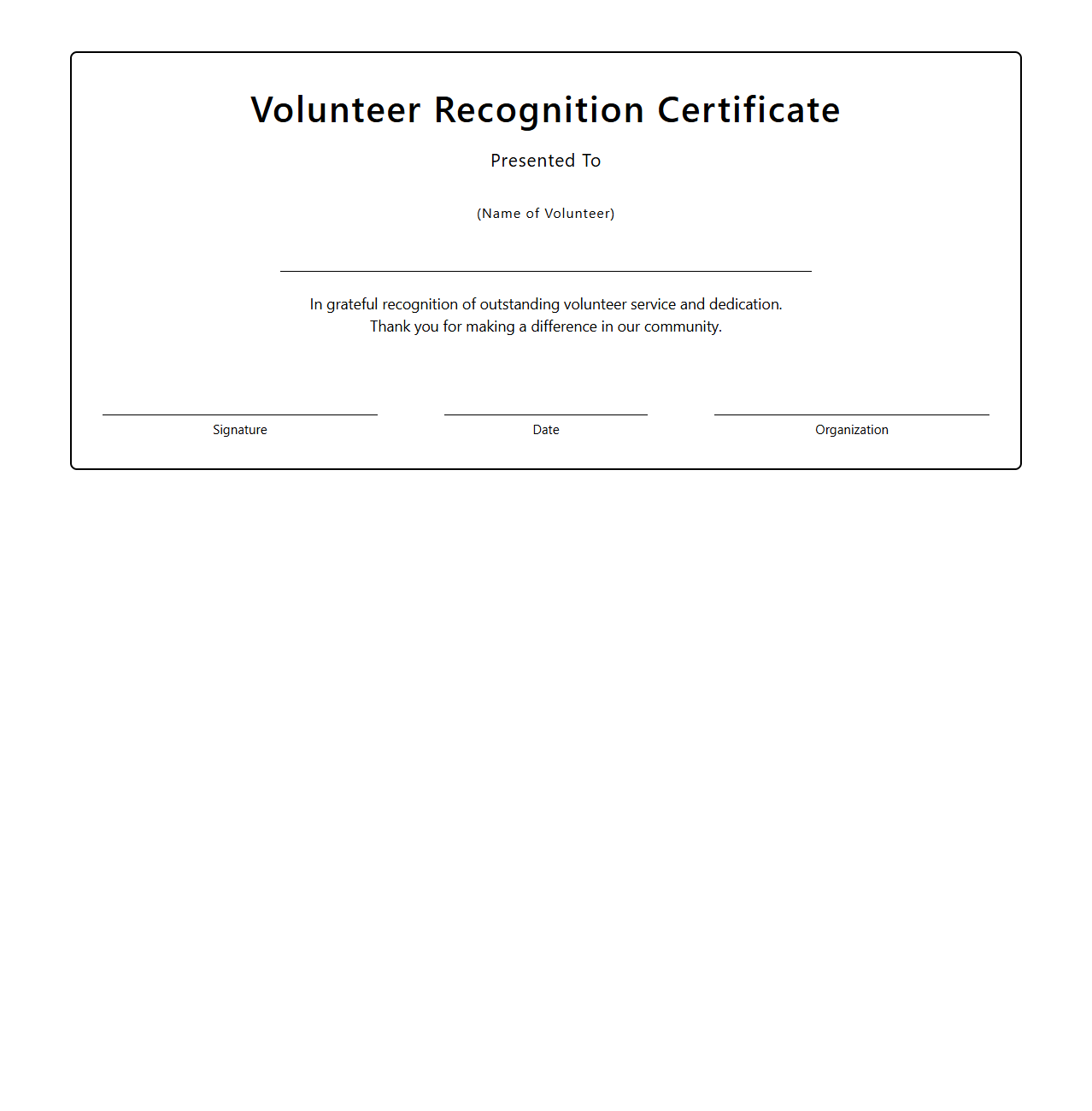 Volunteer Recognition Certificate

Presented To

(Name of Volunteer)

In grateful recognition of outstanding volunteer service and dedication.
Thank you for making a difference in our community.

Signature

Date

Organization